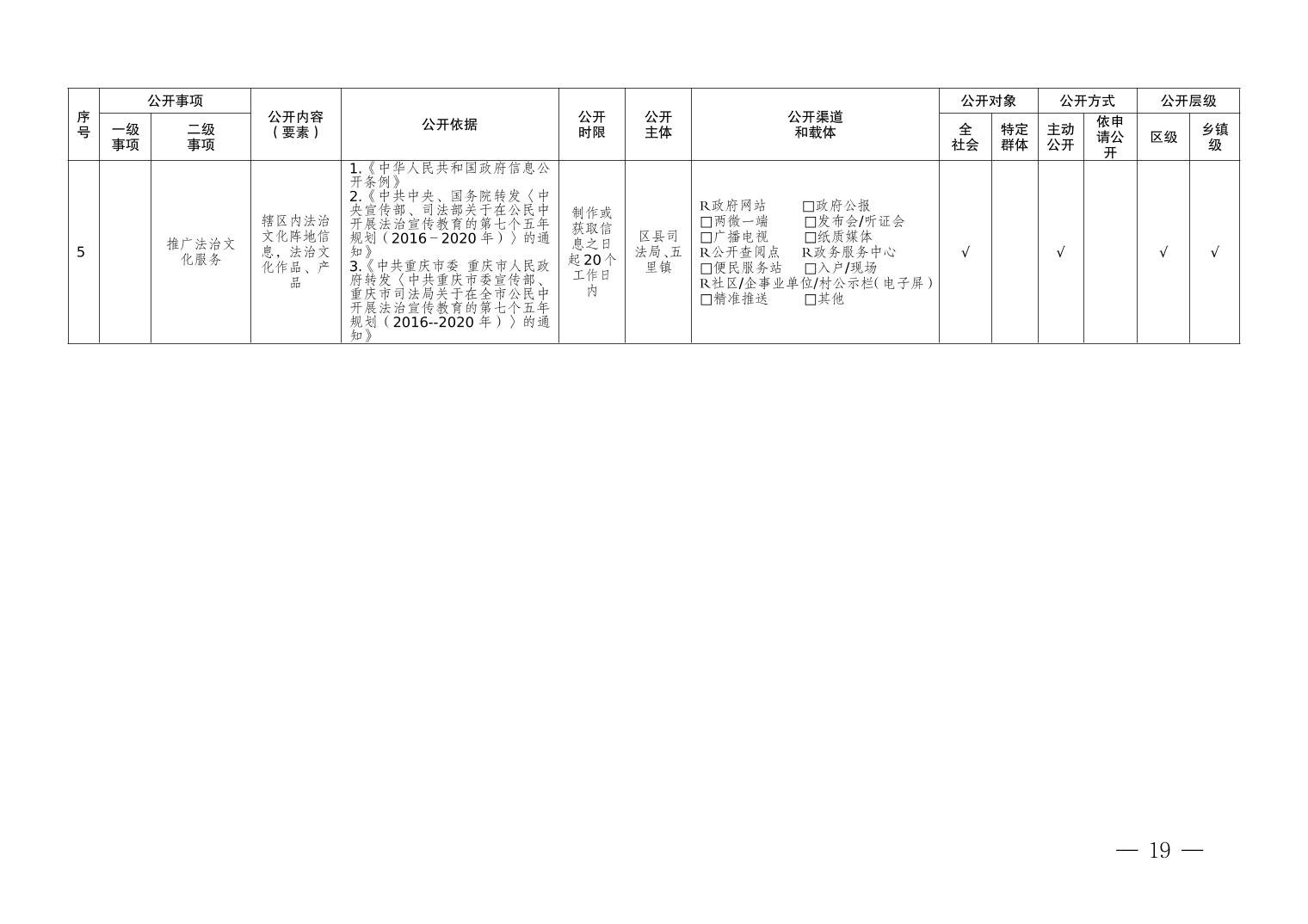 | 序号 | 公开事项 |  | 公开内容（要素） | 公开依据 | 公开时限 | 公开主体 | 公开渠道和载体 | 公开对象 |  | 公开方式 |  | 公开层级 |  |
|---|---|---|---|---|---|---|---|---|---|---|---|---|---|
|  | 一级事项 | 二级事项 |  |  |  |  |  | 全社会 | 特定群体 | 主动公开 | 依申请公开 | 区级 | 乡镇级 |
| 5 |  | 推广法治文化服务 | 辖区内法治文化阵地信息，法治文化作品、产品 | 1.《中华人民共和国政府信息公开条例》 2.《中共中央、国务院转发〈中央宣传部、司法部关于在公民中开展法治宣传教育的第七个五年规划（2016－2020年）〉的通知》 3.《中共重庆市委 重庆市人民政府转发〈中共重庆市委宣传部、重庆市司法局关于在全市公民中开展法治宣传教育的第七个五年规划（2016--2020年）〉的通知》 | 制作或获取信息之日起20个工作日内 | 区县司法局、五里镇 | R政府网站 ☐政府公报 ☐两微一端 ☐发布会/听证会 ☐广播电视 ☐纸质媒体 R公开查阅点 R政务服务中心 ☐便民服务站 ☐入户/现场 R社区/企事业单位/村公示栏（电子屏） ☐精准推送 ☐其他 | √ |  | √ |  | √ | √ |

— 19 —